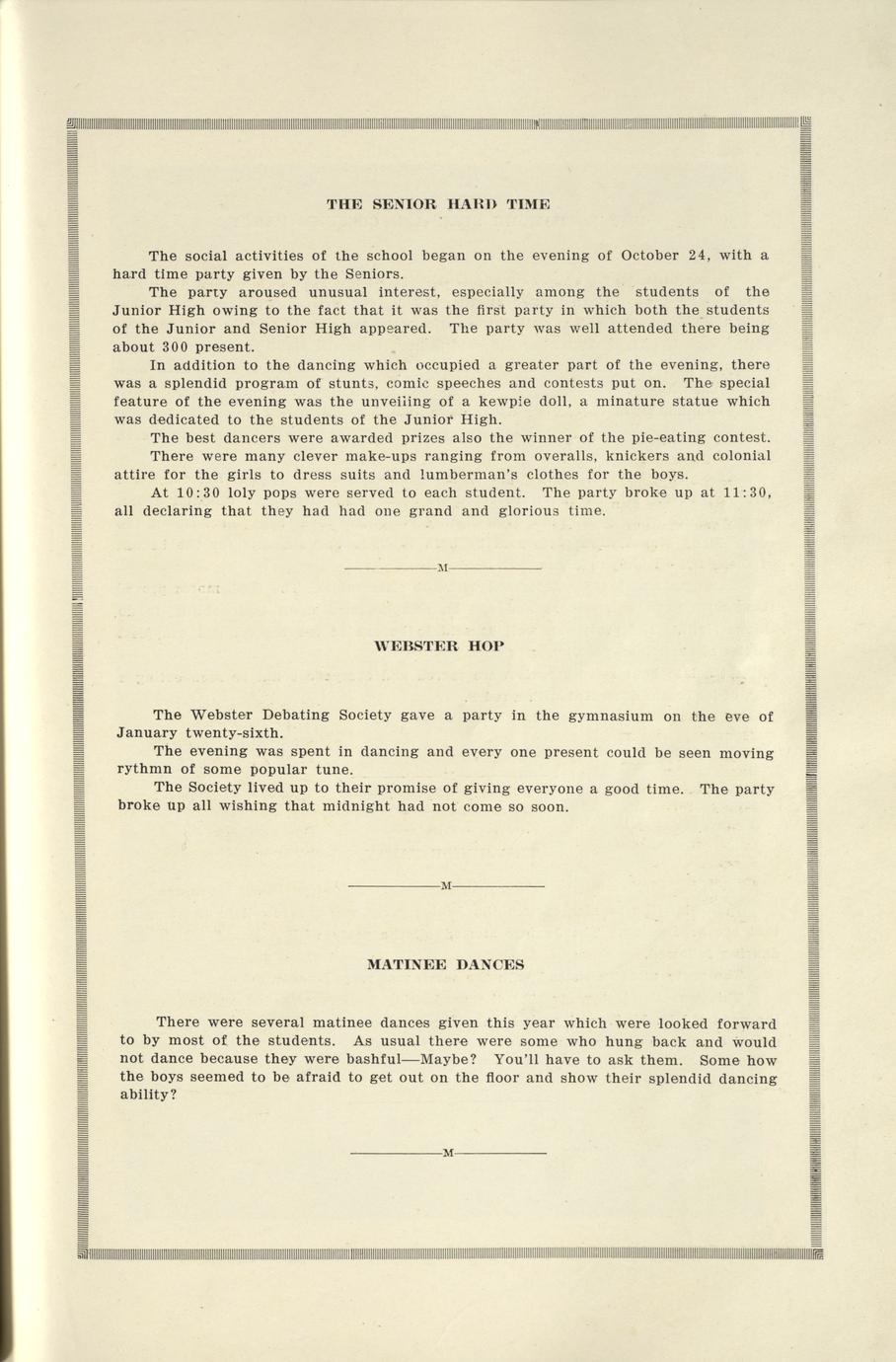 THE SENIOR HARD TIME

The social activities of the school began on the evening of October 24, with a hard time party given by the Seniors.

The party aroused unusual interest, especially among the students of the Junior High owing to the fact that it was the first party in which both the students of the Junior and Senior High appeared. The party was well attended there being about 300 present.

In addition to the dancing which occupied a greater part of the evening, there was a splendid program of stunts, comic speeches and contests put on. The special feature of the evening was the unveiling of a kewpie doll, a minature statue which was dedicated to the students of the Junior High.

The best dancers were awarded prizes also the winner of the pie-eating contest.

There were many clever make-ups ranging from overalls, knickers and colonial attire for the girls to dress suits and lumberman's clothes for the boys.

At 10:30 loly pops were served to each student. The party broke up at 11:30, all declaring that they had had one grand and glorious time.

M

WEBSTER HOP

The Webster Debating Society gave a party in the gymnasium on the eve of January twenty-sixth.

The evening was spent in dancing and every one present could be seen moving rythmn of some popular tune.

The Society lived up to their promise of giving everyone a good time. The party broke up all wishing that midnight had not come so soon.

M

MATINEE DANCES

There were several matinee dances given this year which were looked forward to by most of the students. As usual there were some who hung back and would not dance because they were bashful—Maybe? You'll have to ask them. Some how the boys seemed to be afraid to get out on the floor and show their splendid dancing ability?

M